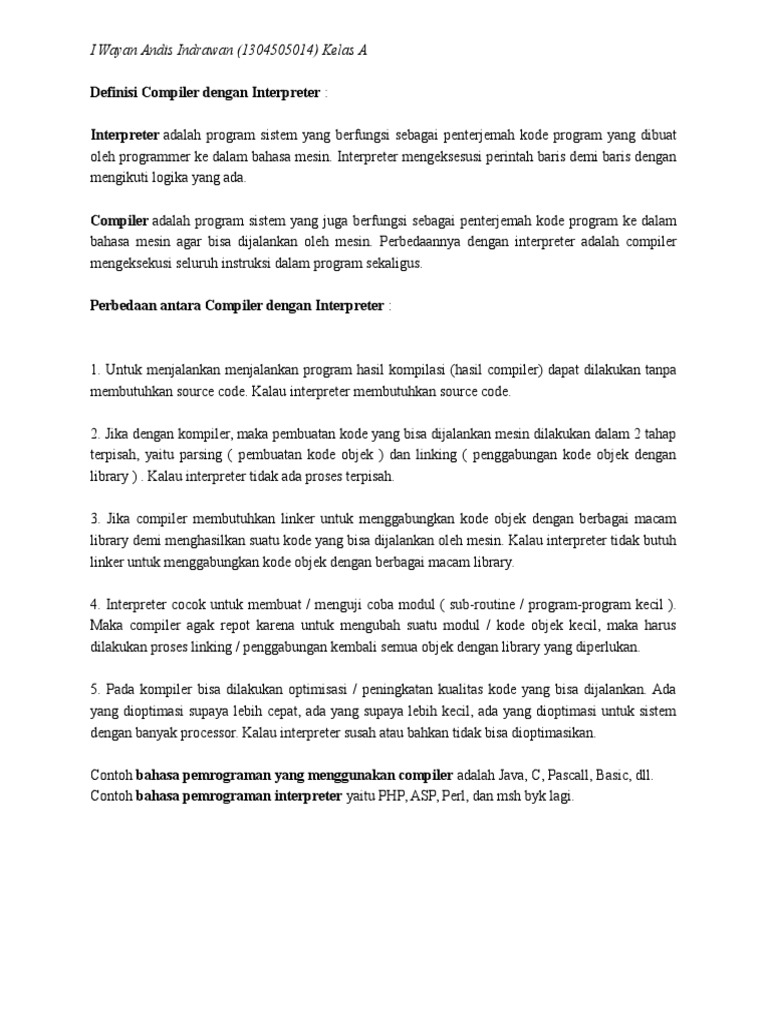 I Wayan Andis Indrawan (1304505014) Kelas A

Definisi Compiler dengan Interpreter :

Interpreter adalah program sistem yang berfungsi sebagai penterjemah kode program yang dibuat oleh programmer ke dalam bahasa mesin. Interpreter mengeksesusi perintah baris demi baris dengan mengikuti logika yang ada.

Compiler adalah program sistem yang juga berfungsi sebagai penterjemah kode program ke dalam bahasa mesin agar bisa dijalankan oleh mesin. Perbedaannya dengan interpreter adalah compiler mengeksekusi seluruh instruksi dalam program sekaligus.

Perbedaan antara Compiler dengan Interpreter :

1. Untuk menjalankan menjalankan program hasil kompilasi (hasil compiler) dapat dilakukan tanpa membutuhkan source code. Kalau interpreter membutuhkan source code.

2. Jika dengan kompiler, maka pembuatan kode yang bisa dijalankan mesin dilakukan dalam 2 tahap terpisah, yaitu parsing ( pembuatan kode objek ) dan linking ( penggabungan kode objek dengan library ) . Kalau interpreter tidak ada proses terpisah.

3. Jika compiler membutuhkan linker untuk menggabungkan kode objek dengan berbagai macam library demi menghasilkan suatu kode yang bisa dijalankan oleh mesin. Kalau interpreter tidak butuh linker untuk menggabungkan kode objek dengan berbagai macam library.

4. Interpreter cocok untuk membuat / menguji coba modul ( sub-routine / program-program kecil ). Maka compiler agak repot karena untuk mengubah suatu modul / kode objek kecil, maka harus dilakukan proses linking / penggabungan kembali semua objek dengan library yang diperlukan.

5. Pada kompiler bisa dilakukan optimisasi / peningkatan kualitas kode yang bisa dijalankan. Ada yang dioptimasi supaya lebih cepat, ada yang supaya lebih kecil, ada yang dioptimasi untuk sistem dengan banyak processor. Kalau interpreter susah atau bahkan tidak bisa dioptimasikan.

Contoh bahasa pemrograman yang menggunakan compiler adalah Java, C, Pascall, Basic, dll.
Contoh bahasa pemrograman interpreter yaitu PHP, ASP, Perl, dan msh byk lagi.